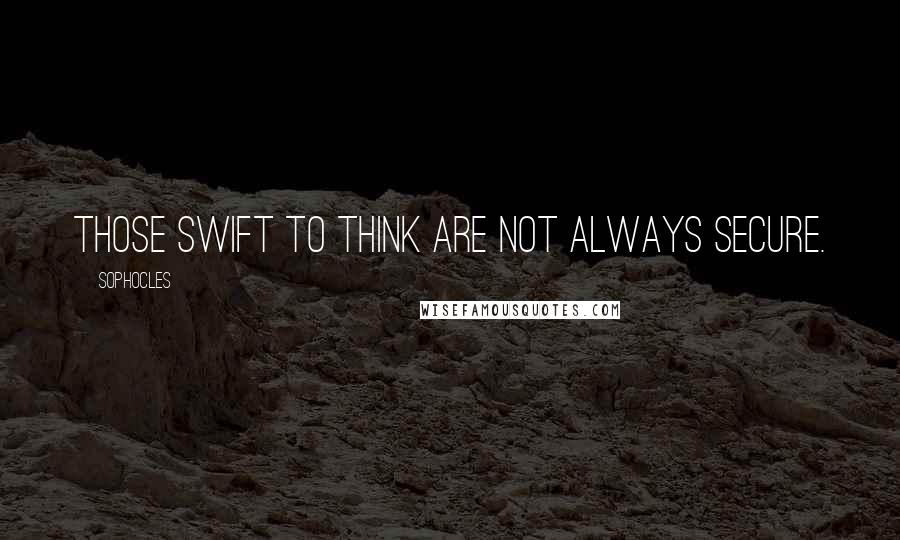 THOSE SWIFT TO THINK ARE NOT ALWAYS SECURE.

SOPHOCLES

WISEFAMOUSQUOTES.COM